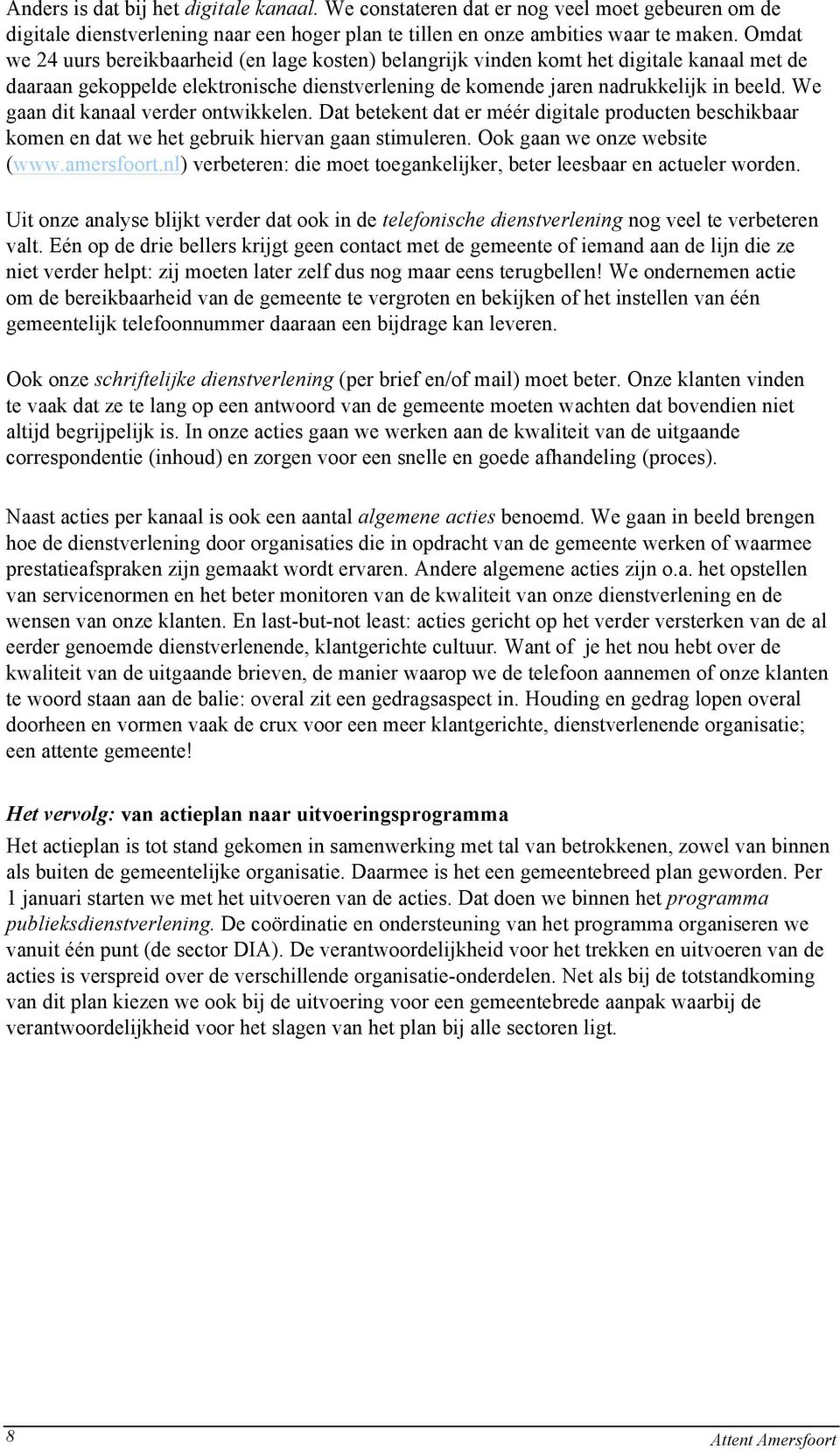 Anders is dat bij het digitale kanaal. We constateren dat er nog veel moet gebeuren om de digitale dienstverlening naar een hoger plan te tillen en onze ambities waar te maken. Omdat we 24 uurs bereikbaarheid (en lage kosten) belangrijk vinden komt het digitale kanaal met de daaraan gekoppelde elektronische dienstverlening de komende jaren nadrukkelijk in beeld. We gaan dit kanaal verder ontwikkelen. Dat betekent dat er méér digitale producten beschikbaar komen en dat we het gebruik hiervan gaan stimuleren. Ook gaan we onze website (www.amersfoort.nl) verbeteren: die moet toegankelijker, beter leesbaar en actueler worden.

Uit onze analyse blijkt verder dat ook in de telefonische dienstverlening nog veel te verbeteren valt. Eén op de drie bellers krijgt geen contact met de gemeente of iemand aan de lijn die ze niet verder helpt: zij moeten later zelf dus nog maar eens terugbellen! We ondernemen actie om de bereikbaarheid van de gemeente te vergroten en bekijken of het instellen van één gemeentelijk telefoonnummer daaraan een bijdrage kan leveren.

Ook onze schriftelijke dienstverlening (per brief en/of mail) moet beter. Onze klanten vinden te vaak dat ze te lang op een antwoord van de gemeente moeten wachten dat bovendien niet altijd begrijpelijk is. In onze acties gaan we werken aan de kwaliteit van de uitgaande correspondentie (inhoud) en zorgen voor een snelle en goede afhandeling (proces).

Naast acties per kanaal is ook een aantal algemene acties benoemd. We gaan in beeld brengen hoe de dienstverlening door organisaties die in opdracht van de gemeente werken of waarmee prestatieafspraken zijn gemaakt wordt ervaren. Andere algemene acties zijn o.a. het opstellen van servicenormen en het beter monitoren van de kwaliteit van onze dienstverlening en de wensen van onze klanten. En last-but-not least: acties gericht op het verder versterken van de al eerder genoemde dienstverlenende, klantgerichte cultuur. Want of je het nou hebt over de kwaliteit van de uitgaande brieven, de manier waarop we de telefoon aannemen of onze klanten te woord staan aan de balie: overal zit een gedragsaspect in. Houding en gedrag lopen overal doorheen en vormen vaak de crux voor een meer klantgerichte, dienstverlenende organisatie; een attente gemeente!

Het vervolg: van actieplan naar uitvoeringsprogramma

Het actieplan is tot stand gekomen in samenwerking met tal van betrokkenen, zowel van binnen als buiten de gemeentelijke organisatie. Daarmee is het een gemeentebreed plan geworden. Per 1 januari starten we met het uitvoeren van de acties. Dat doen we binnen het programma publieksdienstverlening. De coördinatie en ondersteuning van het programma organiseren we vanuit één punt (de sector DIA). De verantwoordelijkheid voor het trekken en uitvoeren van de acties is verspreid over de verschillende organisatie-onderdelen. Net als bij de totstandkoming van dit plan kiezen we ook bij de uitvoering voor een gemeentebrede aanpak waarbij de verantwoordelijkheid voor het slagen van het plan bij alle sectoren ligt.

8

Attent Amersfoort